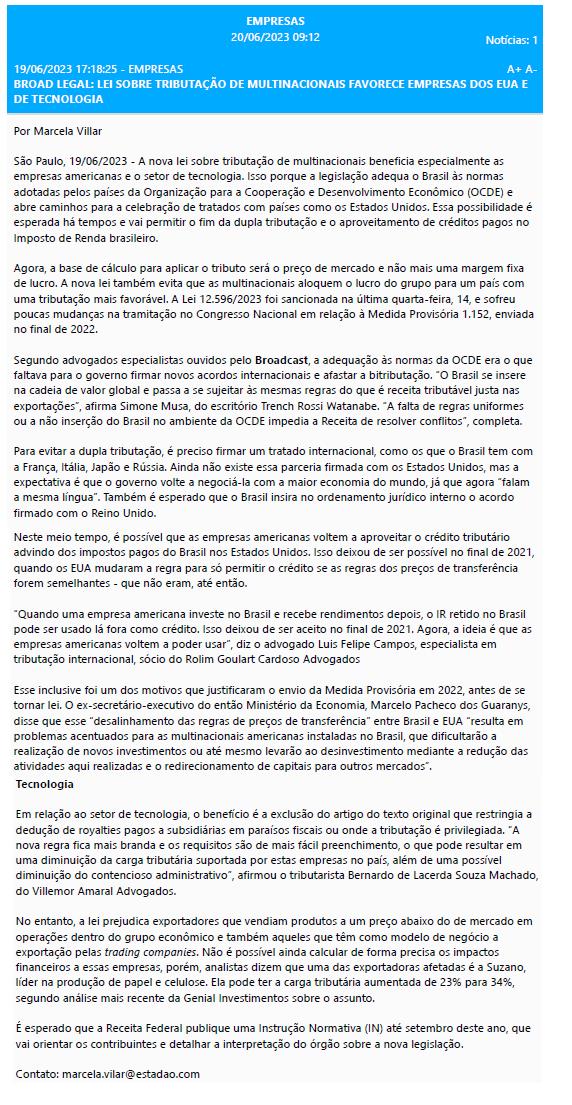 EMPRESAS
20/06/2023 09:12

Notícias: 1

19/06/2023 17:18:25 - EMPRESAS

A+ A-

BROAD LEGAL: LEI SOBRE TRIBUTAÇÃO DE MULTINACIONAIS FAVORECE EMPRESAS DOS EUA E DE TECNOLOGIA

Por Marcela Villar

São Paulo, 19/06/2023 - A nova lei sobre tributação de multinacionais beneficia especialmente as empresas americanas e o setor de tecnologia. Isso porque a legislação adequa o Brasil às normas adotadas pelos países da Organização para a Cooperação e Desenvolvimento Econômico (OCDE) e abre caminhos para a celebração de tratados com países como os Estados Unidos. Essa possibilidade é esperada há tempos e vai permitir o fim da dupla tributação e o aproveitamento de créditos pagos no Imposto de Renda brasileiro.

Agora, a base de cálculo para aplicar o tributo será o preço de mercado e não mais uma margem fixa de lucro. A nova lei também evita que as multinacionais aloquem o lucro do grupo para um país com uma tributação mais favorável. A Lei 12.596/2023 foi sancionada na última quarta-feira, 14, e sofreu poucas mudanças na tramitação no Congresso Nacional em relação à Medida Provisória 1.152, enviada no final de 2022.

Segundo advogados especialistas ouvidos pelo Broadcast, a adequação às normas da OCDE era o que faltava para o governo firmar novos acordos internacionais e afastar a bitributação. "O Brasil se insere na cadeia de valor global e passa a se sujeitar às mesmas regras do que é receita tributável justa nas exportações", afirma Simone Musa, do escritório Trench Rossi Watanabe. "A falta de regras uniformes ou a não inserção do Brasil no ambiente da OCDE impedia a Receita de resolver conflitos", completa.

Para evitar a dupla tributação, é preciso firmar um tratado internacional, como os que o Brasil tem com a França, Itália, Japão e Rússia. Ainda não existe essa parceria firmada com os Estados Unidos, mas a expectativa é que o governo volte a negociá-la com a maior economia do mundo, já que agora "falam a mesma língua". Também é esperado que o Brasil insira no ordenamento jurídico interno o acordo firmado com o Reino Unido.

Neste meio tempo, é possível que as empresas americanas voltem a aproveitar o crédito tributário advindo dos impostos pagos do Brasil nos Estados Unidos. Isso deixou de ser possível no final de 2021, quando os EUA mudaram a regra para só permitir o crédito se as regras dos preços de transferência forem semelhantes - que não eram, até então.

"Quando uma empresa americana investe no Brasil e recebe rendimentos depois, o IR retido no Brasil pode ser usado lá fora como crédito. Isso deixou de ser aceito no final de 2021. Agora, a ideia é que as empresas americanas voltem a poder usar", diz o advogado Luis Felipe Campos, especialista em tributação internacional, sócio do Rolim Goulart Cardoso Advogados

Esse inclusive foi um dos motivos que justificaram o envio da Medida Provisória em 2022, antes de se tornar lei. O ex-secretário-executivo do então Ministério da Economia, Marcelo Pacheco dos Guaranys, disse que esse "desalinhamento das regras de preços de transferência" entre Brasil e EUA "resulta em problemas acentuados para as multinacionais americanas instaladas no Brasil, que dificultarão a realização de novos investimentos ou até mesmo levarão ao desinvestimento mediante a redução das atividades aqui realizadas e o redirecionamento de capitais para outros mercados".

Tecnologia

Em relação ao setor de tecnologia, o benefício é a exclusão do artigo do texto original que restringia a dedução de royalties pagos a subsidiárias em paraísos fiscais ou onde a tributação é privilegiada. "A nova regra fica mais branda e os requisitos são de mais fácil preenchimento, o que pode resultar em uma diminuição da carga tributária suportada por estas empresas no país, além de uma possível diminuição do contencioso administrativo", afirmou o tributarista Bernardo de Lacerda Souza Machado, do Villemor Amaral Advogados.

No entanto, a lei prejudica exportadores que vendiam produtos a um preço abaixo do de mercado em operações dentro do grupo econômico e também aqueles que têm como modelo de negócio a exportação pelas trading companies. Não é possível ainda calcular de forma precisa os impactos financeiros a essas empresas, porém, analistas dizem que uma das exportadoras afetadas é a Suzano, líder na produção de papel e celulose. Ela pode ter a carga tributária aumentada de 23% para 34%, segundo análise mais recente da Genial Investimentos sobre o assunto.

É esperado que a Receita Federal publique uma Instrução Normativa (IN) até setembro deste ano, que vai orientar os contribuintes e detalhar a interpretação do órgão sobre a nova legislação.

Contato: marcela.vilar@estadao.com